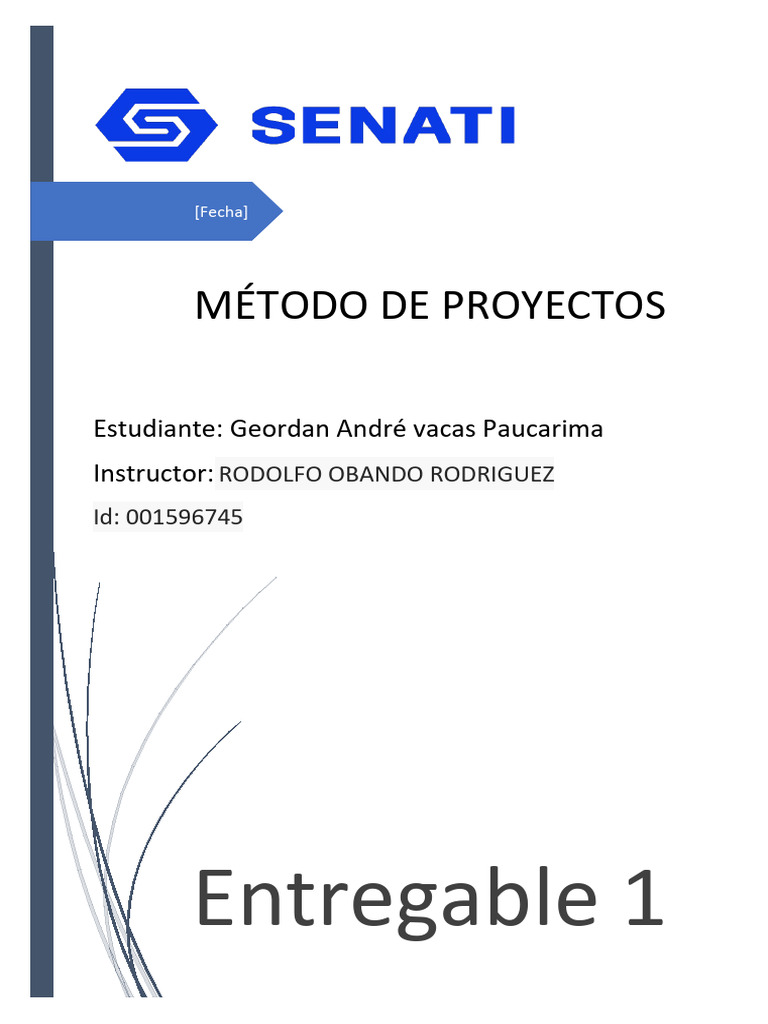 SENATI

[Fecha]

MÉTODO DE PROYECTOS

Estudiante: Geordan André vacas Paucarima

Instructor: RODOLFO OBANDO RODRIGUEZ

Id: 001596745

Entregable 1